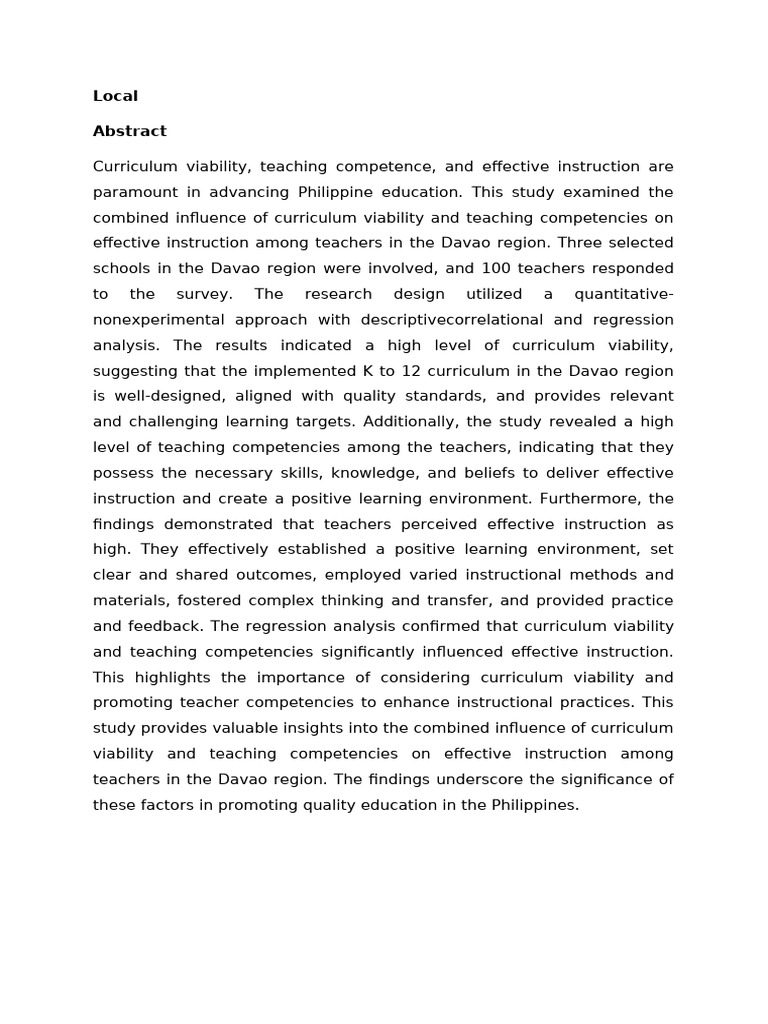 Local

Abstract

Curriculum viability, teaching competence, and effective instruction are paramount in advancing Philippine education. This study examined the combined influence of curriculum viability and teaching competencies on effective instruction among teachers in the Davao region. Three selected schools in the Davao region were involved, and 100 teachers responded to the survey. The research design utilized a quantitative-nonexperimental approach with descriptivecorrelational and regression analysis. The results indicated a high level of curriculum viability, suggesting that the implemented K to 12 curriculum in the Davao region is well-designed, aligned with quality standards, and provides relevant and challenging learning targets. Additionally, the study revealed a high level of teaching competencies among the teachers, indicating that they possess the necessary skills, knowledge, and beliefs to deliver effective instruction and create a positive learning environment. Furthermore, the findings demonstrated that teachers perceived effective instruction as high. They effectively established a positive learning environment, set clear and shared outcomes, employed varied instructional methods and materials, fostered complex thinking and transfer, and provided practice and feedback. The regression analysis confirmed that curriculum viability and teaching competencies significantly influenced effective instruction. This highlights the importance of considering curriculum viability and promoting teacher competencies to enhance instructional practices. This study provides valuable insights into the combined influence of curriculum viability and teaching competencies on effective instruction among teachers in the Davao region. The findings underscore the significance of these factors in promoting quality education in the Philippines.